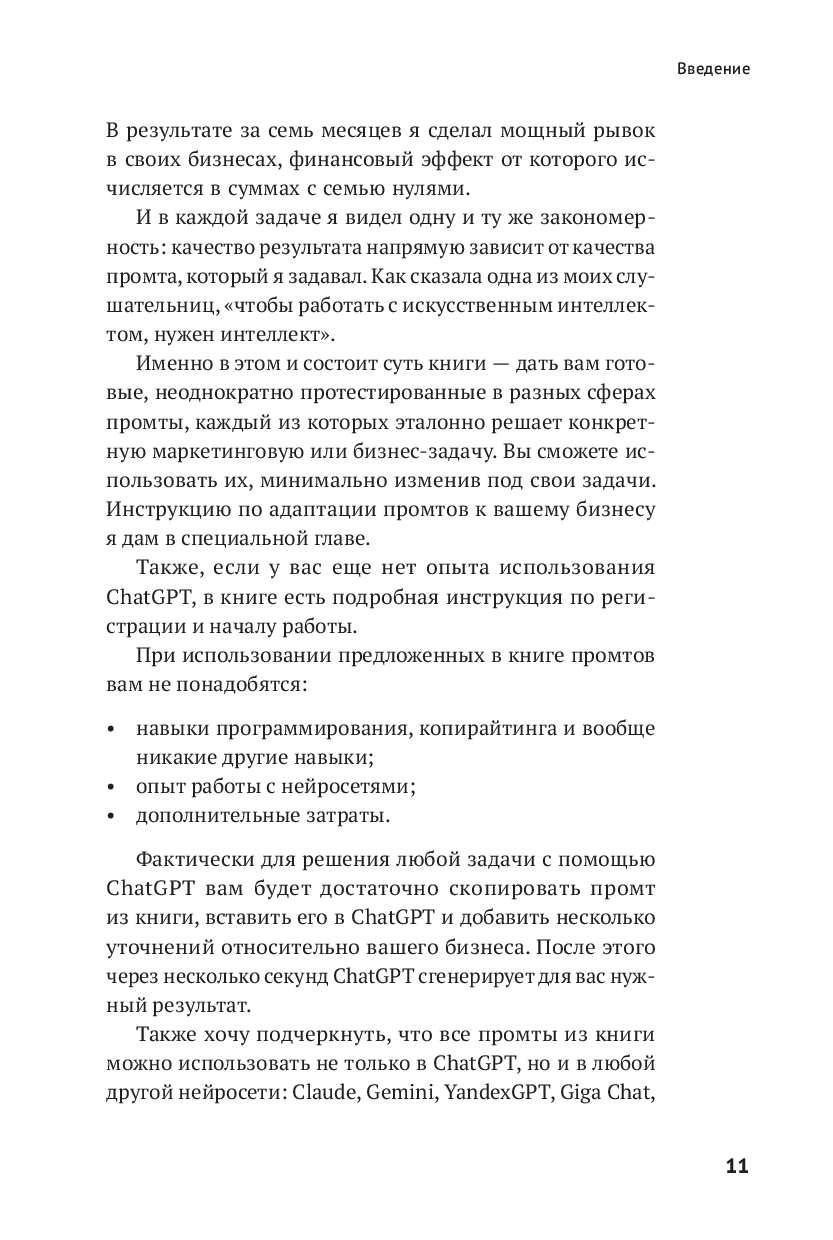 Введение

В результате за семь месяцев я сделал мощный рывок в своих бизнесах, финансовый эффект от которого исчисляется в суммах с семью нулями.

И в каждой задаче я видел одну и ту же закономерность: качество результата напрямую зависит от качества промта, который я задавал. Как сказала одна из моих слушательниц, «чтобы работать с искусственным интеллектом, нужен интеллект».

Именно в этом и состоит суть книги — дать вам готовые, неоднократно протестированные в разных сферах промты, каждый из которых эталонно решает конкретную маркетинговую или бизнес-задачу. Вы сможете использовать их, минимально изменив под свои задачи. Инструкцию по адаптации промтов к вашему бизнесу я дам в специальной главе.

Также, если у вас еще нет опыта использования ChatGPT, в книге есть подробная инструкция по регистрации и началу работы.

При использовании предложенных в книге промтов вам не понадобятся:

• навыки программирования, копирайтинга и вообще никакие другие навыки;
• опыт работы с нейросетями;
• дополнительные затраты.

Фактически для решения любой задачи с помощью ChatGPT вам будет достаточно скопировать промт из книги, вставить его в ChatGPT и добавить несколько уточнений относительно вашего бизнеса. После этого через несколько секунд ChatGPT сгенерирует для вас нужный результат.

Также хочу подчеркнуть, что все промты из книги можно использовать не только в ChatGPT, но и в любой другой нейросети: Claude, Gemini, YandexGPT, Giga Chat,

11